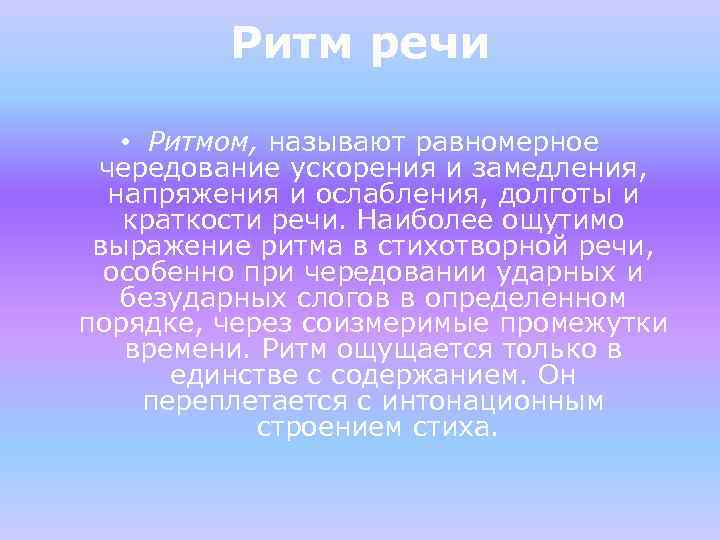 Ритм речи

• Ритмом, называют равномерное чередование ускорения и замедления, напряжения и ослабления, долготы и краткости речи. Наиболее ощутимо выражение ритма в стихотворной речи, особенно при чередовании ударных и безударных слогов в определенном порядке, через соизмеримые промежутки времени. Ритм ощущается только в единстве с содержанием. Он переплетается с интонационным строением стиха.